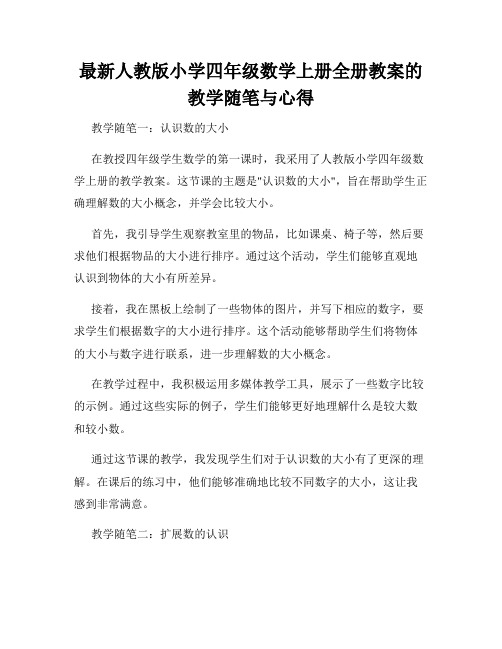 最新人教版小学四年级数学上册全册教案的教学随笔与心得

教学随笔一：认识数的大小

在教授四年级学生数学的第一课时，我采用了人教版小学四年级数学上册的教学教案。这节课的主题是"认识数的大小"，旨在帮助学生正确理解数的大小概念，并学会比较大小。

首先，我引导学生观察教室里的物品，比如课桌、椅子等，然后要求他们根据物品的大小进行排序。通过这个活动，学生们能够直观地认识到物体的大小有所差异。

接着，我在黑板上绘制了一些物体的图片，并写下相应的数字，要求学生们根据数字的大小进行排序。这个活动能够帮助学生们将物体的大小与数字进行联系，进一步理解数的大小概念。

在教学过程中，我积极运用多媒体教学工具，展示了一些数字比较的示例。通过这些实际的例子，学生们能够更好地理解什么是较大数和较小数。

通过这节课的教学，我发现学生们对于认识数的大小有了更深的理解。在课后的练习中，他们能够准确地比较不同数字的大小，这让我感到非常满意。

教学随笔二：扩展数的认识